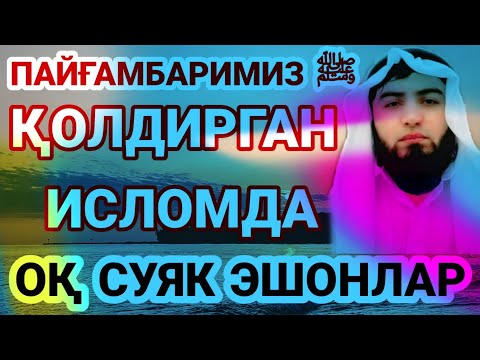 ПАЙҒАМБАРИМИЗ ﷺ
ҚОЛДИРГАН
ИСЛОМДА
ОҚ СУЯК ЭШОНЛАР